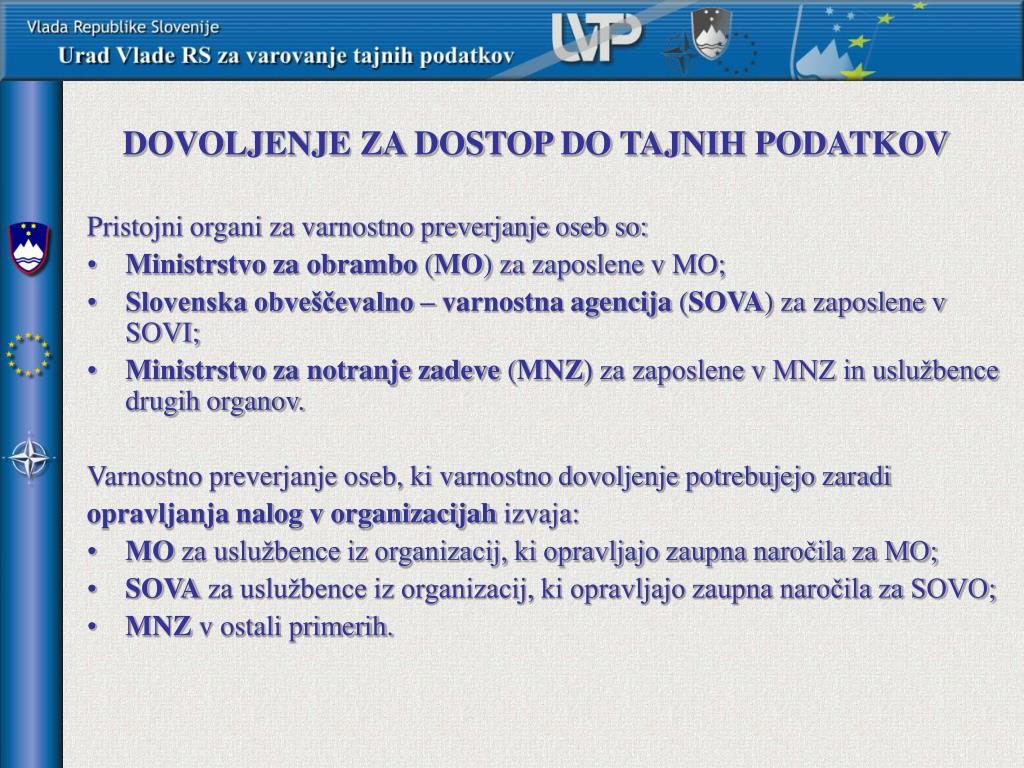 Vlada Republike Slovenije
Urad Vlade RS za varovanje tajnih podatkov

UVTP

DOVOLJENJE ZA DOSTOP DO TAJNIH PODATKOV

Pristojni organi za varnostno preverjanje oseb so:
• Ministrstvo za obrambo (MO) za zaposlene v MO;
• Slovenska obveščevalno – varnostna agencija (SOVA) za zaposlene v SOVI;
• Ministrstvo za notranje zadeve (MNZ) za zaposlene v MNZ in uslužbence drugih organov.

Varnostno preverjanje oseb, ki varnostno dovoljenje potrebujejo zaradi opravljanja nalog v organizacijah izvaja:
• MO za uslužbence iz organizacij, ki opravljajo zaupna naročila za MO;
• SOVA za uslužbence iz organizacij, ki opravljajo zaupna naročila za SOVO;
• MNZ v ostali primerih.